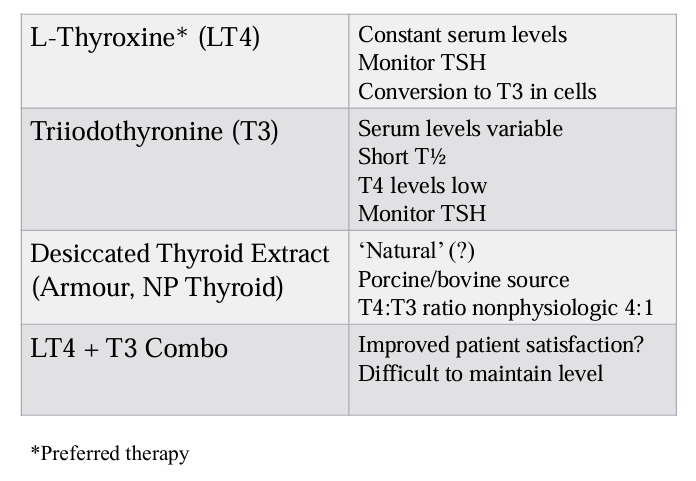 | L-Thyroxine* (LT4) | Constant serum levels Monitor TSH Conversion to T3 in cells |
|---|---|
| Triiodothyronine (T3) | Serum levels variable Short T½ T4 levels low Monitor TSH |
| Desiccated Thyroid Extract (Armour, NP Thyroid) | 'Natural' (?) Porcine/bovine source T4:T3 ratio nonphysiologic 4:1 |
| LT4 + T3 Combo | Improved patient satisfaction? Difficult to maintain level |

*Preferred therapy